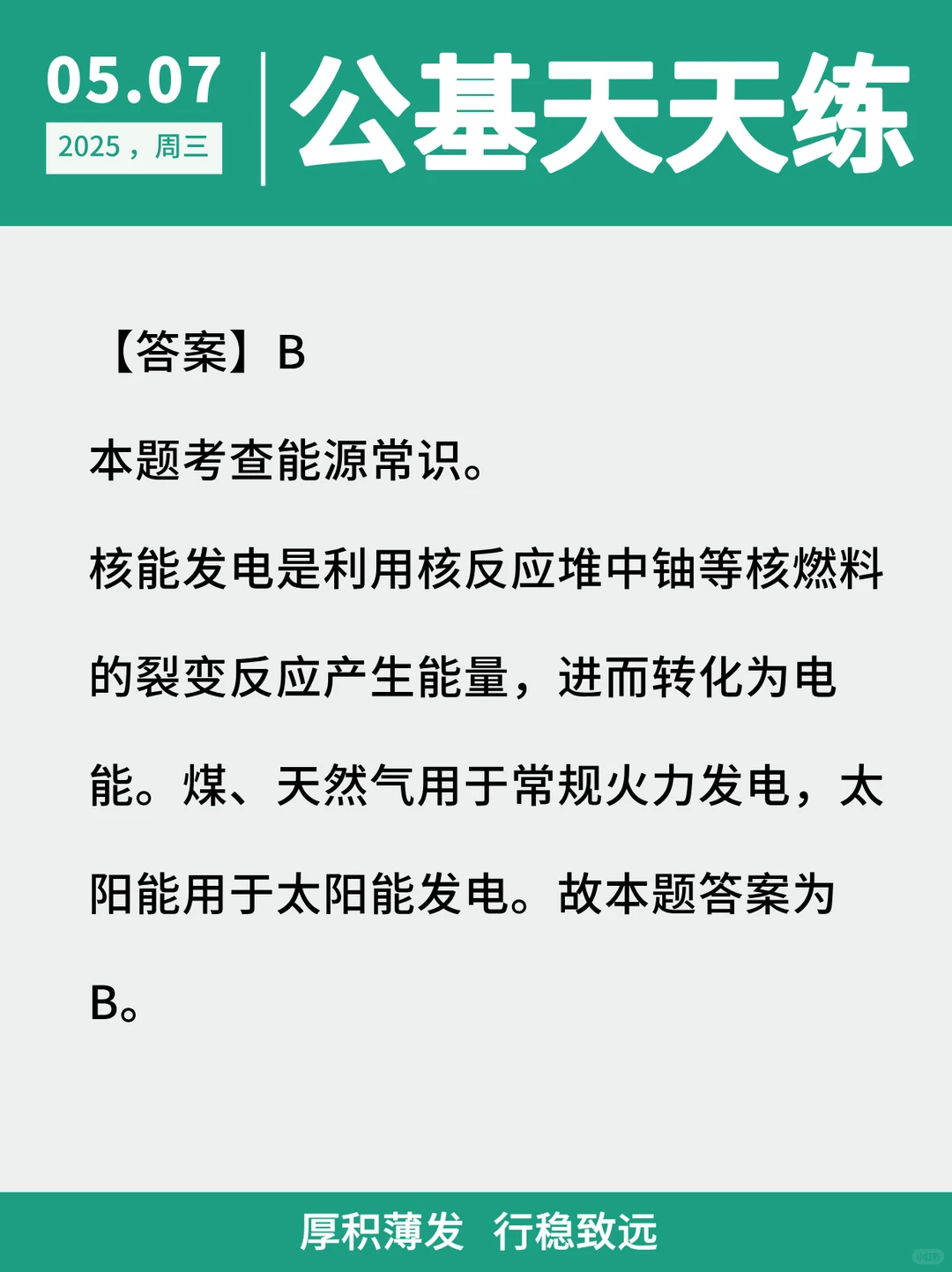 05.07
2025，周三

公基天天练

【答案】B

本题考查能源常识。

核能发电是利用核反应堆中铀等核燃料的裂变反应产生能量，进而转化为电能。煤、天然气用于常规火力发电，太阳能用于太阳能发电。故本题答案为B。

厚积薄发 行稳致远